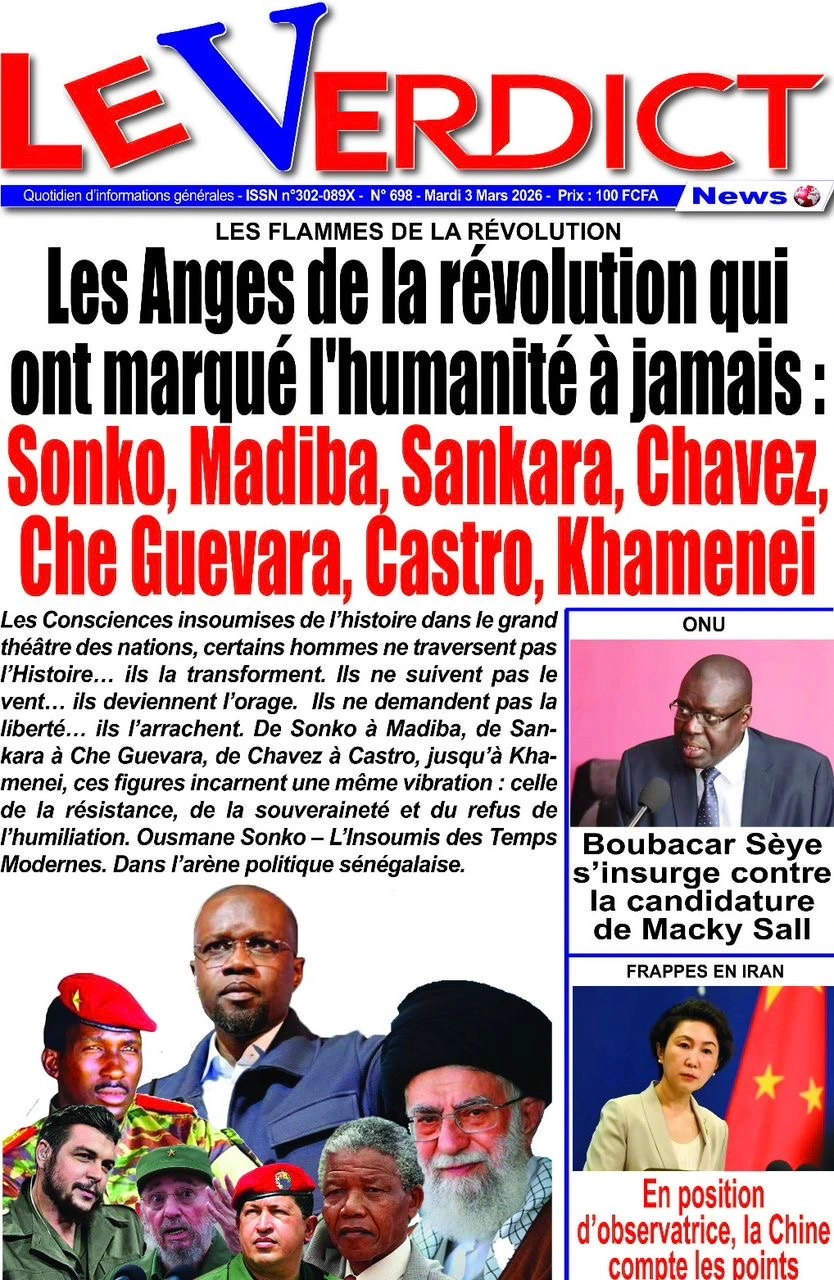 LE VERDICT

Quotidien d'informations générales - ISSN n°302-089X - N° 698 - Mardi 3 Mars 2026 - Prix : 100 FCFA

News

LES FLAMMES DE LA RÉVOLUTION

Les Anges de la révolution qui ont marqué l'humanité à jamais : Sonko, Madiba, Sankara, Chavez, Che Guevara, Castro, Khamenei

Les Consciences insoumises de l'histoire dans le grand théâtre des nations, certains hommes ne traversent pas l'Histoire… ils la transforment. Ils ne suivent pas le vent… ils deviennent l'orage. Ils ne demandent pas la liberté… ils l'arrachent. De Sonko à Madiba, de Sankara à Che Guevara, de Chavez à Castro, jusqu'à Khamenei, ces figures incarnent une même vibration : celle de la résistance, de la souveraineté et du refus de l'humiliation. Ousmane Sonko – L'Insoumis des Temps Modernes. Dans l'arène politique sénégalaise.

ONU

Boubacar Sèye s'insurge contre la candidature de Macky Sall

FRAPPES EN IRAN

En position d'observatrice, la Chine compte les points